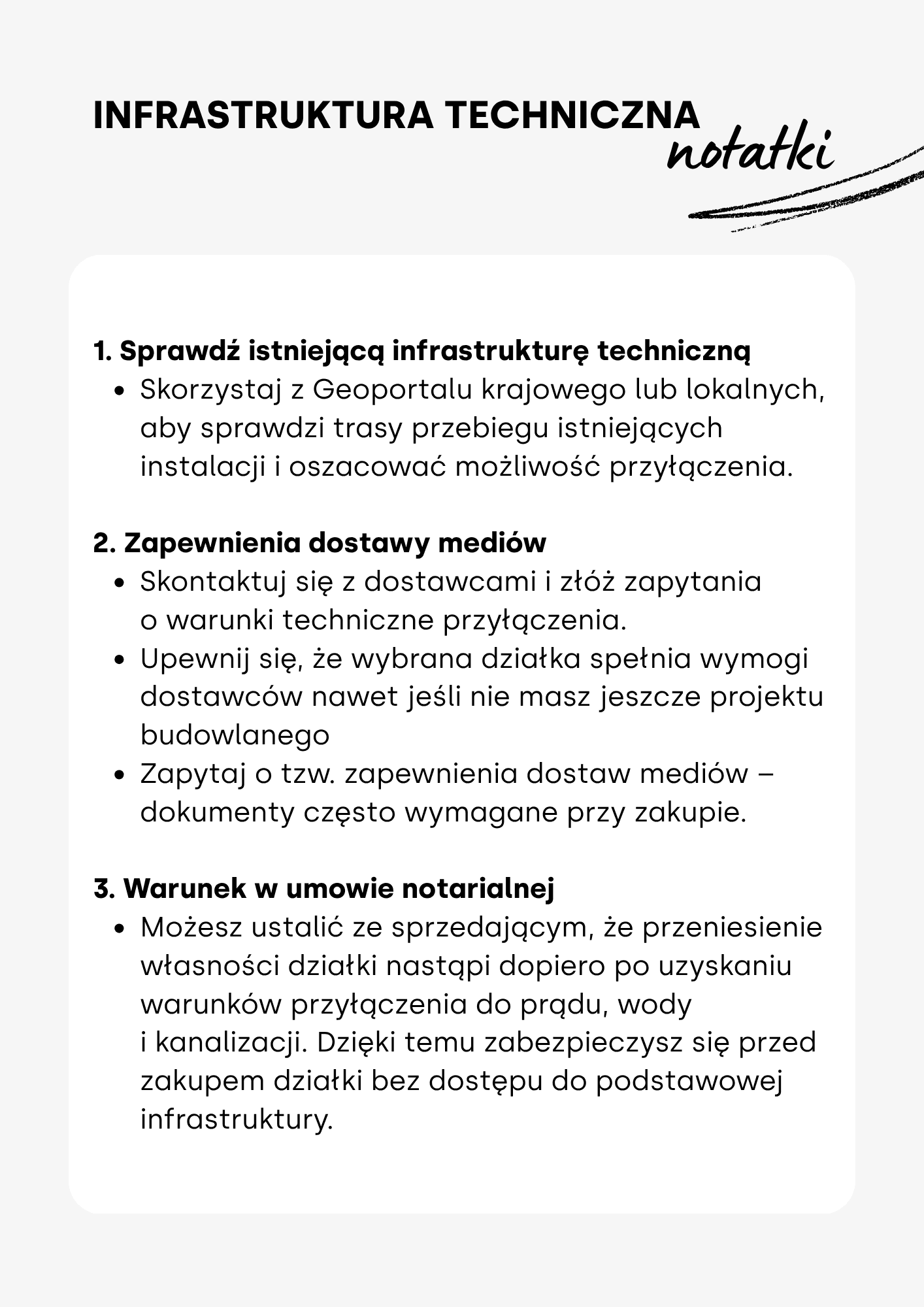 INFRASTRUKTURA TECHNICZNA
notatki

1. Sprawdź istniejącą infrastrukturę techniczną
• Skorzystaj z Geoportalu krajowego lub lokalnych, aby sprawdzi trasy przebiegu istniejących instalacji i oszacować możliwość przyłączenia.

2. Zapewnienia dostawy mediów
• Skontaktuj się z dostawcami i złóż zapytania o warunki techniczne przyłączenia.
• Upewnij się, że wybrana działka spełnia wymogi dostawców nawet jeśli nie masz jeszcze projektu budowlanego
• Zapytaj o tzw. zapewnienia dostaw mediów – dokumenty często wymagane przy zakupie.

3. Warunek w umowie notarialnej
• Możesz ustalić ze sprzedającym, że przeniesienie własności działki nastąpi dopiero po uzyskaniu warunków przyłączenia do prądu, wody i kanalizacji. Dzięki temu zabezpieczysz się przed zakupem działki bez dostępu do podstawowej infrastruktury.